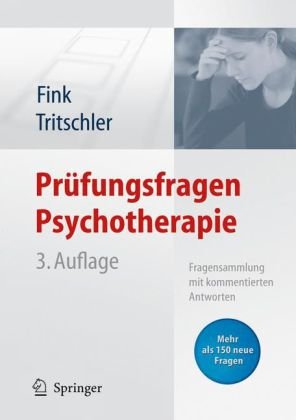 Fink
Tritschler

Prüfungsfragen
Psychotherapie

3. Auflage

Fragensammlung mit kommentierten Antworten

Mehr als 150 neue Fragen

Springer